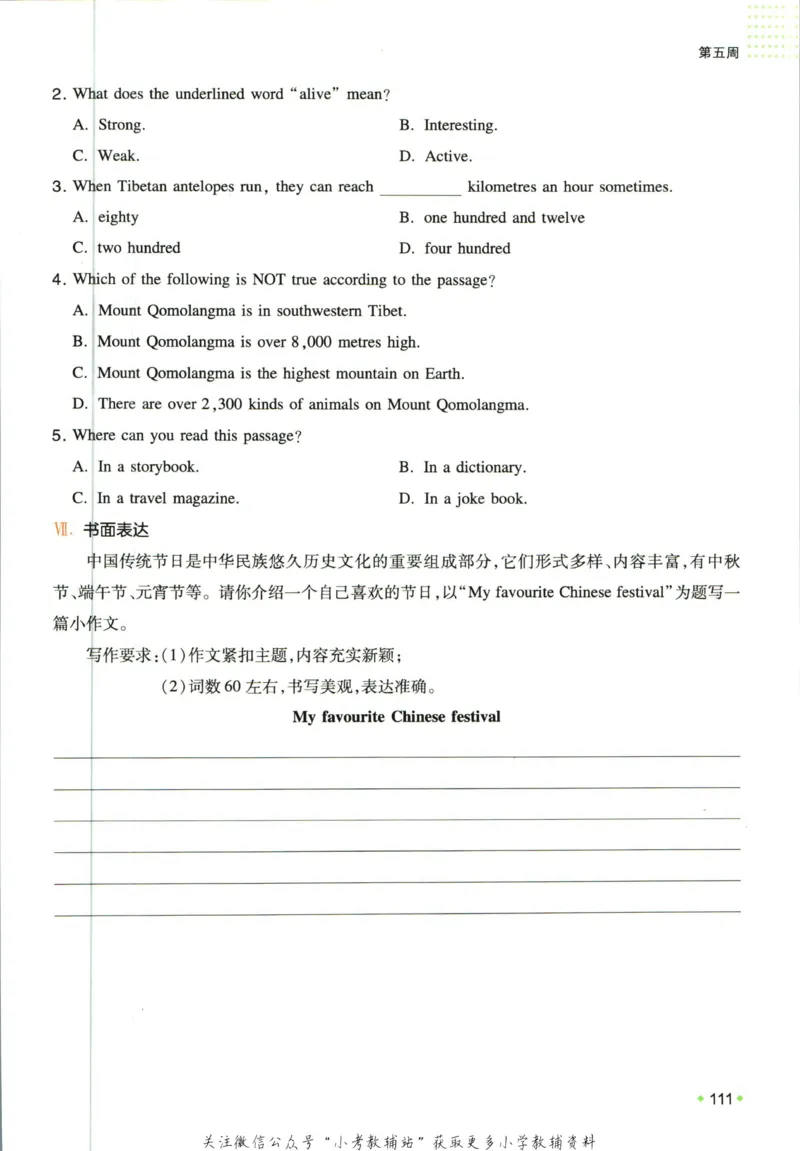 第五周

2. What does the underlined word "alive" mean?

A. Strong.
B. Interesting.
C. Weak.
D. Active.

3. When Tibetan antelopes run, they can reach __________ kilometres an hour sometimes.

A. eighty
B. one hundred and twelve
C. two hundred
D. four hundred

4. Which of the following is NOT true according to the passage?

A. Mount Qomolangma is in southwestern Tibet.
B. Mount Qomolangma is over 8,000 metres high.
C. Mount Qomolangma is the highest mountain on Earth.
D. There are over 2,300 kinds of animals on Mount Qomolangma.

5. Where can you read this passage?

A. In a storybook.
B. In a dictionary.
C. In a travel magazine.
D. In a joke book.

VII. 书面表达

中国传统节日是中华民族悠久历史文化的重要组成部分,它们形式多样、内容丰富,有中秋节、端午节、元宵节等。请你介绍一个自己喜欢的节日,以"My favourite Chinese festival"为题写一篇小作文。

写作要求:(1)作文紧扣主题,内容充实新颖;
(2)词数60左右,书写美观,表达准确。

My favourite Chinese festival

111

关注微信公众号"小考教辅站"获取更多小学教辅资料